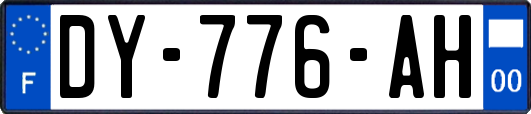 F
DY-776-AH
00